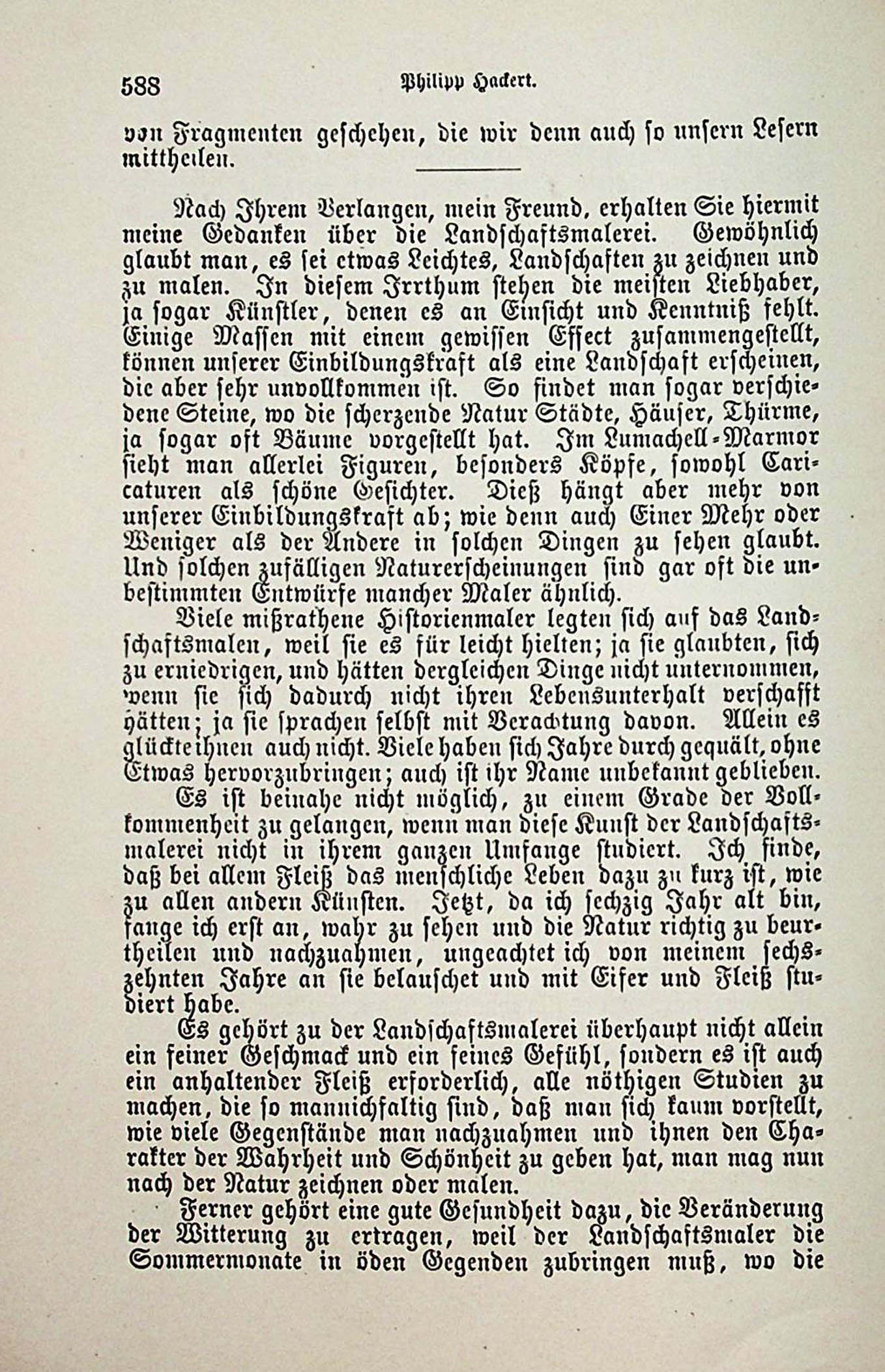 588 Philipp Hackert.

von Fragmenten geschehen, die wir denn auch so unsern Lesern mittheilen.

Nach Ihrem Verlangen, mein Freund, erhalten Sie hiermit meine Gedanken über die Landschaftsmalerei. Gewöhnlich glaubt man, es sei etwas Leichtes, Landschaften zu zeichnen und zu malen. In diesem Irrthum stehen die meisten Liebhaber, ja sogar Künstler, denen es an Einsicht und Kenntniß fehlt. Einige Massen mit einem gewissen Effect zusammengestellt, können unserer Einbildungskraft als eine Landschaft erscheinen, die aber sehr unvollkommen ist. So findet man sogar verschiedene Steine, wo die scherzende Natur Städte, Häuser, Thürme, ja sogar oft Bäume vorgestellt hat. Im Lumachell-Marmor sieht man allerlei Figuren, besonders Köpfe, sowohl Caricaturen als schöne Gesichter. Dieß hängt aber mehr von unserer Einbildungskraft ab; wie denn auch Einer Mehr oder Weniger als der Andere in solchen Dingen zu sehen glaubt. Und solchen zufälligen Naturerscheinungen sind gar oft die unbestimmten Entwürfe mancher Maler ähnlich.

Viele mißrathene Historienmaler legten sich auf das Landschaftsmalen, weil sie es für leicht hielten; ja sie glaubten, sich zu erniedrigen, und hätten dergleichen Dinge nicht unternommen, wenn sie sich dadurch nicht ihren Lebensunterhalt verschafft hätten; ja sie sprachen selbst mit Verachtung davon. Allein es glückte ihnen auch nicht. Viele haben sich Jahre durch gequält, ohne Etwas hervorzubringen; auch ist ihr Name unbekannt geblieben.

Es ist beinahe nicht möglich, zu einem Grade der Vollkommenheit zu gelangen, wenn man diese Kunst der Landschaftsmalerei nicht in ihrem ganzen Umfange studiert. Ich finde, daß bei allem Fleiß das menschliche Leben dazu zu kurz ist, wie zu allen andern Künsten. Jetzt, da ich sechzig Jahr alt bin, fange ich erst an, wahr zu sehen und die Natur richtig zu beurtheilen und nachzuahmen, ungeachtet ich von meinem sechszehnten Jahre an sie belauschet und mit Eifer und Fleiß studiert habe.

Es gehört zu der Landschaftsmalerei überhaupt nicht allein ein feiner Geschmack und ein feines Gefühl, sondern es ist auch ein anhaltender Fleiß erforderlich, alle nöthigen Studien zu machen, die so mannichfaltig sind, daß man sich kaum vorstellt, wie viele Gegenstände man nachzuahmen und ihnen den Charakter der Wahrheit und Schönheit zu geben hat, man mag nun nach der Natur zeichnen oder malen.

Ferner gehört eine gute Gesundheit dazu, die Veränderung der Witterung zu ertragen, weil der Landschaftsmaler die Sommermonate in öden Gegenden zubringen muß, wo die